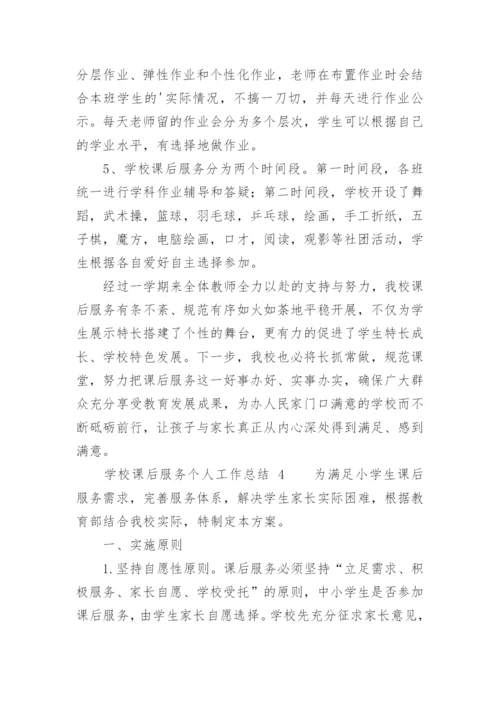 分层作业、弹性作业和个性化作业，老师在布置作业时会结合本班学生的'实际情况，不搞一刀切，并每天进行作业公示。每天老师留的作业会分为多个层次，学生可以根据自己的学业水平，有选择地做作业。

5、学校课后服务分为两个时间段。第一时间段，各班统一进行学科作业辅导和答疑；第二时间段，学校开设了舞蹈，武术操，篮球，羽毛球，乒乓球，绘画，手工折纸，五子棋，魔方，电脑绘画，口才，阅读，观影等社团活动，学生根据各自爱好自主选择参加。

经过一学期来全体教师全力以赴的支持与努力，我校课后服务有条不紊、规范有序如火如荼地平稳开展，不仅为学生展示特长搭建了个性的舞台，更有力的促进了学生特长成长、学校特色发展。下一步，我校也必将长抓常做，规范课堂，努力把课后服务这一好事办好、实事办实，确保广大群众充分享受教育发展成果，为办人民家门口满意的学校而不断砥砺前行，让孩子与家长真正从内心深处得到满足、感到满意。

学校课后服务个人工作总结 4　　为满足小学生课后服务需求，完善服务体系，解决学生家长实际困难，根据教育部结合我校实际，特制定本方案。

一、实施原则

1.坚持自愿性原则。课后服务必须坚持“立足需求、积极服务、家长自愿、学校受托”的原则，中小学生是否参加课后服务，由学生家长自愿选择。学校先充分征求家长意见，